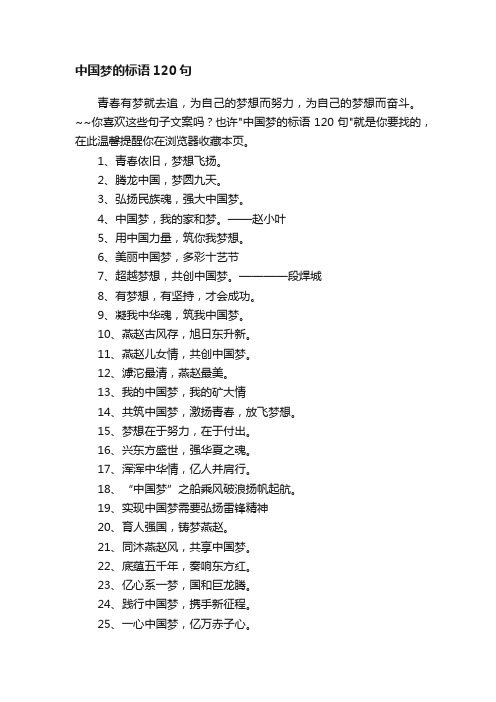 中国梦的标语120句

青春有梦就去追，为自己的梦想而努力，为自己的梦想而奋斗。~~你喜欢这些句子文案吗？也许"中国梦的标语 120 句"就是你要找的，在此温馨提醒你在浏览器收藏本页。

1、青春依旧，梦想飞扬。

2、腾龙中国，梦圆九天。

3、弘扬民族魂，强大中国梦。

4、中国梦，我的家和梦。——赵小叶

5、用中国力量，筑你我梦想。

6、美丽中国梦，多彩十艺节

7、超越梦想，共创中国梦。————段焊城

8、有梦想，有坚持，才会成功。

9、凝我中华魂，筑我中国梦。

10、燕赵古风存，旭日东升新。

11、燕赵儿女情，共创中国梦。

12、滹沱最清，燕赵最美。

13、我的中国梦，我的矿大情

14、共筑中国梦，激扬青春，放飞梦想。

15、梦想在于努力，在于付出。

16、兴东方盛世，强华夏之魂。

17、浑浑中华情，亿人并肩行。

18、“中国梦”之船乘风破浪扬帆起航。

19、实现中国梦需要弘扬雷锋精神

20、育人强国，铸梦燕赵。

21、同沐燕赵风，共享中国梦。

22、底蕴五千年，奏响东方红。

23、亿心系一梦，国和巨龙腾。

24、践行中国梦，携手新征程。

25、一心中国梦，亿万赤子心。